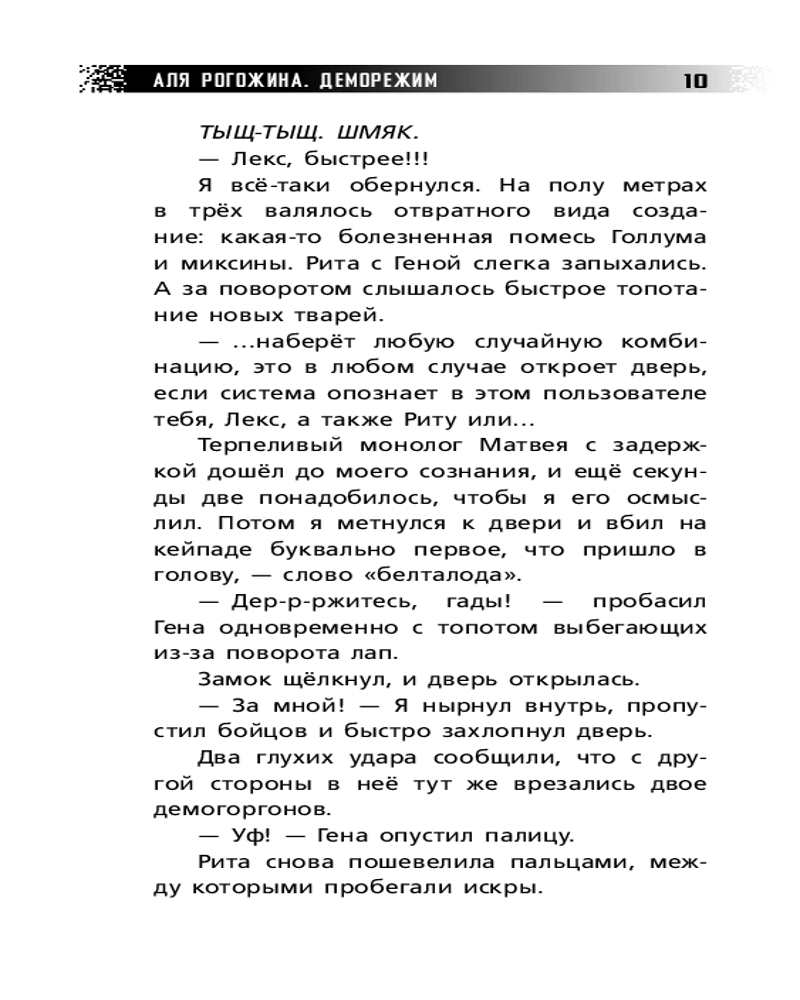 АЛЯ РОГОЖИНА. ДЕМОРЕЖИМ 10

ТЫЩ-ТЫЩ. ШМЯК.

— Лекс, быстрее!!!

Я всё-таки обернулся. На полу метрах в трёх валялось отвратного вида создание: какая-то болезненная помесь Голлума и миксины. Рита с Геной слегка запыхались. А за поворотом слышалось быстрое топотание новых тварей.

— ...наберёт любую случайную комбинацию, это в любом случае откроет дверь, если система опознает в этом пользователе тебя, Лекс, а также Риту или...

Терпеливый монолог Матвея с задержкой дошёл до моего сознания, и ещё секунды две понадобилось, чтобы я его осмыслил. Потом я метнулся к двери и вбил на кейпаде буквально первое, что пришло в голову, — слово «белталода».

— Дер-р-ржитесь, гады! — пробасил Гена одновременно с топотом выбегающих из-за поворота лап.

Замок щёлкнул, и дверь открылась.

— За мной! — Я нырнул внутрь, пропустил бойцов и быстро захлопнул дверь.

Два глухих удара сообщили, что с другой стороны в неё тут же врезались двое демогоргонов.

— Уф! — Гена опустил палицу.

Рита снова пошевелила пальцами, между которыми пробегали искры.